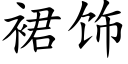 裙饰